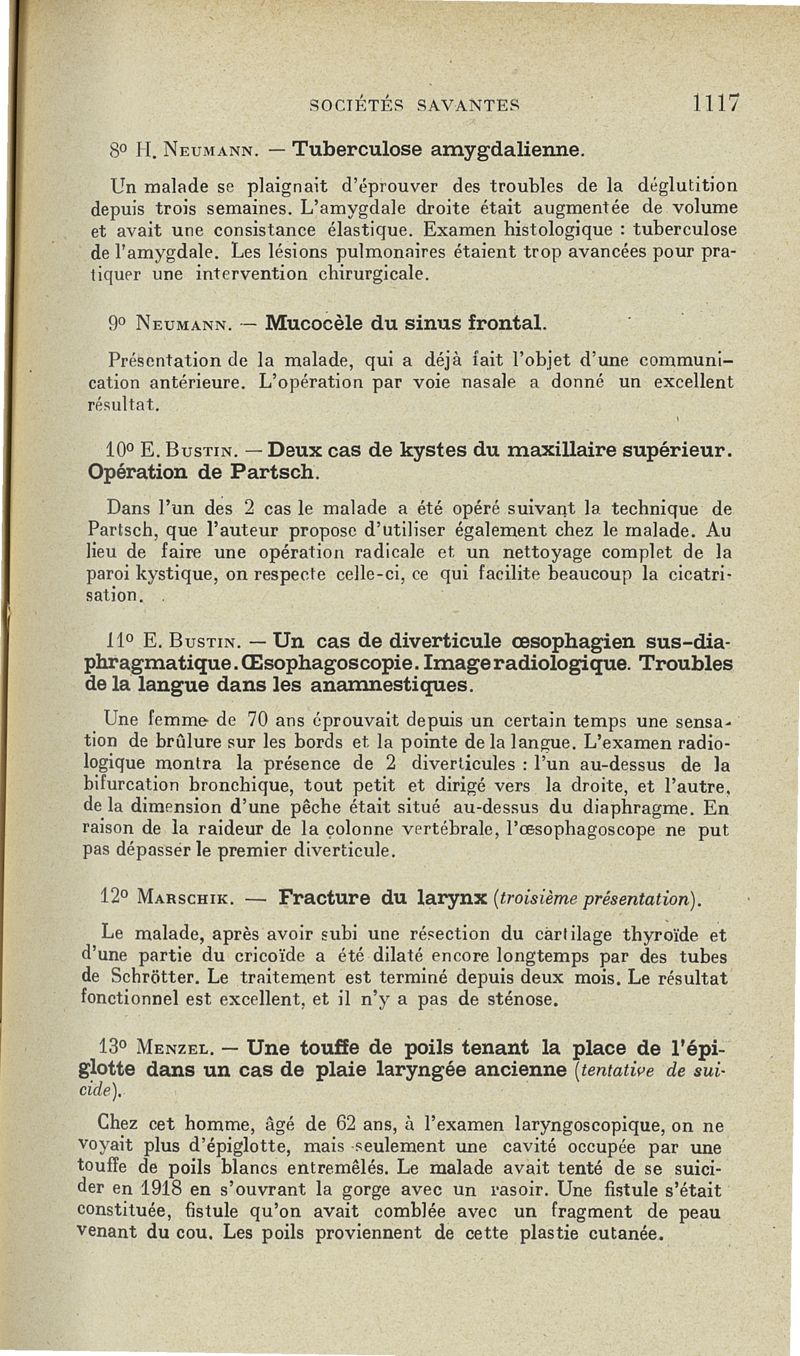 SOCIÉTÉS SAVANTES 1117

8° H. Neumann. — Tuberculose amygdalienne.

Un malade se plaignait d'éprouver des troubles de la déglutition depuis trois semaines. L'amygdale droite était augmentée de volume et avait une consistance élastique. Examen histologique : tuberculose de l'amygdale. Les lésions pulmonaires étaient trop avancées pour pratiquer une intervention chirurgicale.

9° Neumann. — Mucocèle du sinus frontal.

Présentation de la malade, qui a déjà fait l'objet d'une communication antérieure. L'opération par voie nasale a donné un excellent résultat.

10° E. Bustin. — Deux cas de kystes du maxillaire supérieur. Opération de Partsch.

Dans l'un des 2 cas le malade a été opéré suivant la technique de Partsch, que l'auteur propose d'utiliser également chez le malade. Au lieu de faire une opération radicale et un nettoyage complet de la paroi kystique, on respecte celle-ci, ce qui facilite beaucoup la cicatrisation.

11° E. Bustin. — Un cas de diverticule œsophagien sus-diaphragmatique. Œsophagoscopie. Image radiologique. Troubles de la langue dans les anamnestiques.

Une femme de 70 ans éprouvait depuis un certain temps une sensation de brûlure sur les bords et la pointe de la langue. L'examen radiologique montra la présence de 2 diverticules : l'un au-dessus de la bifurcation bronchique, tout petit et dirigé vers la droite, et l'autre, de la dimension d'une pêche était situé au-dessus du diaphragme. En raison de la raideur de la colonne vertébrale, l'œsophagoscope ne put pas dépasser le premier diverticule.

12° Marschik. — Fracture du larynx (troisième présentation).

Le malade, après avoir subi une résection du cartilage thyroïde et d'une partie du cricoïde a été dilaté encore longtemps par des tubes de Schrötter. Le traitement est terminé depuis deux mois. Le résultat fonctionnel est excellent, et il n'y a pas de sténose.

13° Menzel. — Une touffe de poils tenant la place de l'épiglotte dans un cas de plaie laryngée ancienne (tentative de suicide).

Chez cet homme, âgé de 62 ans, à l'examen laryngoscopique, on ne voyait plus d'épiglotte, mais seulement une cavité occupée par une touffe de poils blancs entremêlés. Le malade avait tenté de se suicider en 1918 en s'ouvrant la gorge avec un rasoir. Une fistule s'était constituée, fistule qu'on avait comblée avec un fragment de peau venant du cou. Les poils proviennent de cette plastie cutanée.